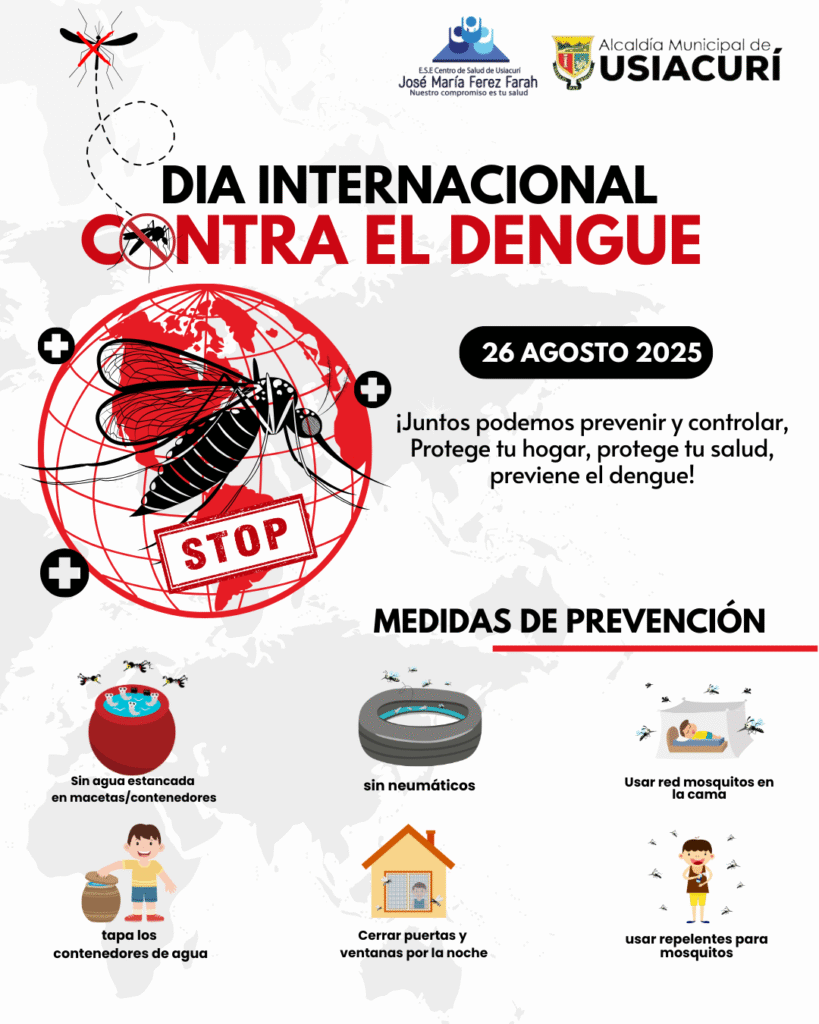 E.S.E Centro de Salud de Usiacurí
José María Ferez Farah
Nuestro compromiso es tu salud

Alcaldía Municipal de
USIACURÍ

DIA INTERNACIONAL
CONTRA EL DENGUE

STOP

26 AGOSTO 2025

¡Juntos podemos prevenir y controlar, Protege tu hogar, protege tu salud, previene el dengue!

MEDIDAS DE PREVENCIÓN

Sin agua estancada en macetas/contenedores

sin neumáticos

Usar red mosquitos en la cama

tapa los contenedores de agua

Cerrar puertas y ventanas por la noche

usar repelentes para mosquitos